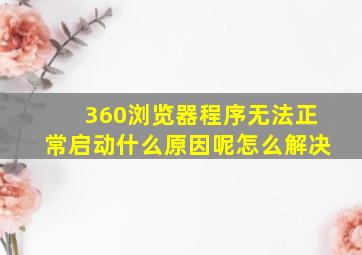 360浏览器程序无法正常启动什么原因呢怎么解决